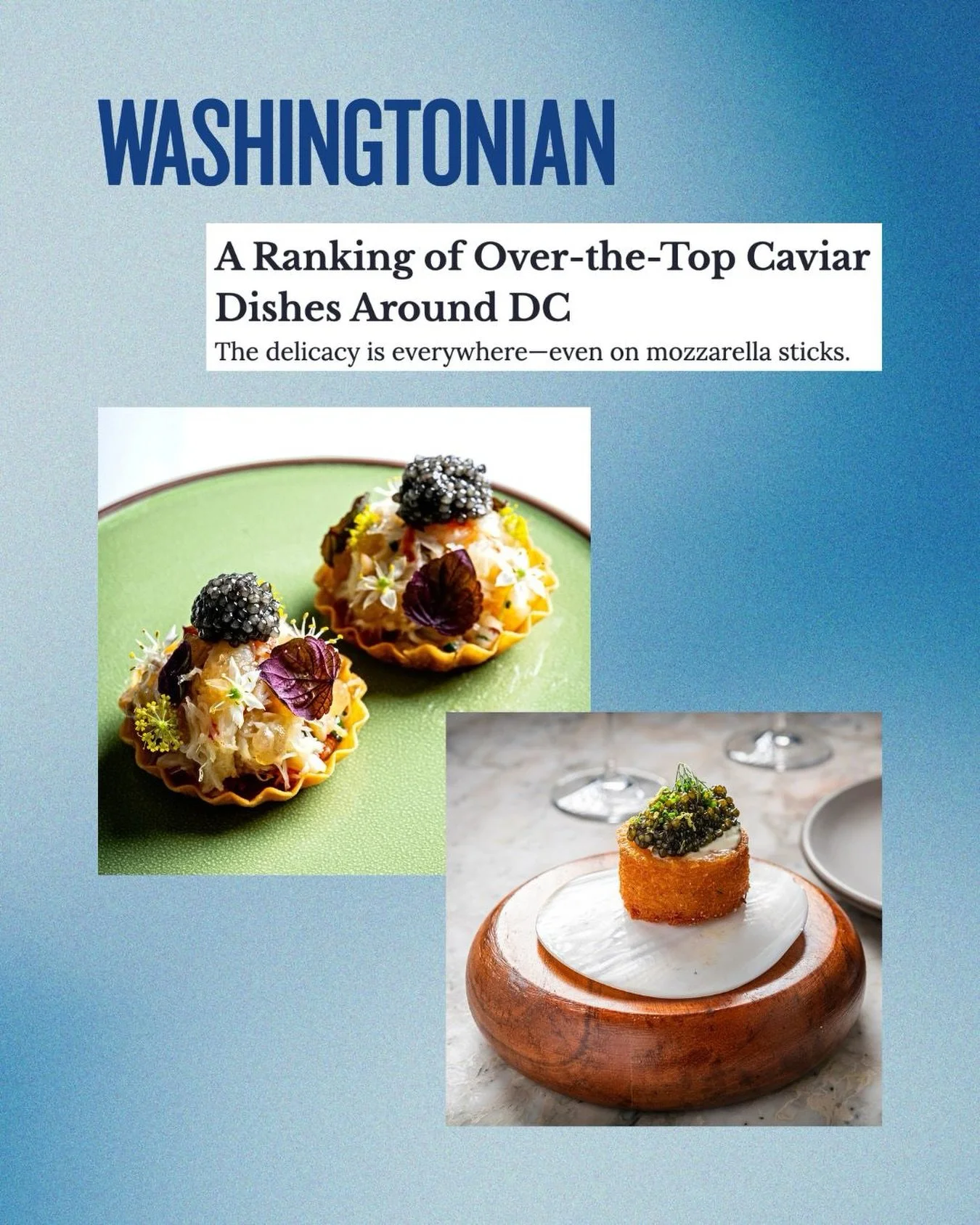 WASHINGTONIAN

A Ranking of Over-the-Top Caviar Dishes Around DC

The delicacy is everywhere—even on mozzarella sticks.